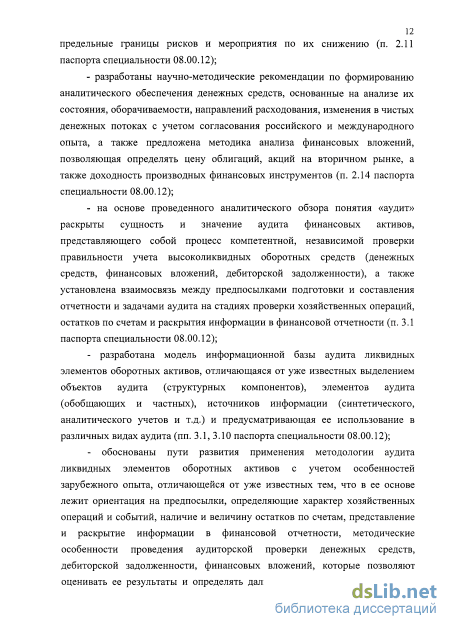 12

предельные границы рисков и мероприятия по их снижению (п. 2.11 паспорта специальности 08.00.12);

- разработаны научно-методические рекомендации по формированию аналитического обеспечения денежных средств, основанные на анализе их состояния, оборачиваемости, направлений расходования, изменения в чистых денежных потоках с учетом согласования российского и международного опыта, а также предложена методика анализа финансовых вложений, позволяющая определять цену облигаций, акций на вторичном рынке, а также доходность производных финансовых инструментов (п. 2.14 паспорта специальности 08.00.12);

- на основе проведенного аналитического обзора понятия «аудит» раскрыты сущность и значение аудита финансовых активов, представляющего собой процесс компетентной, независимой проверки правильности учета высоколиквидных оборотных средств (денежных средств, финансовых вложений, дебиторской задолженности), а также установлена взаимосвязь между предпосылками подготовки и составления отчетности и задачами аудита на стадиях проверки хозяйственных операций, остатков по счетам и раскрытия информации в финансовой отчетности (п. 3.1 паспорта специальности 08.00.12);

- разработана модель информационной базы аудита ликвидных элементов оборотных активов, отличающаяся от уже известных выделением объектов аудита (структурных компонентов), элементов аудита (обобщающих и частных), источников информации (синтетического, аналитического учетов и т.д.) и предусматривающая ее использование в различных видах аудита (пп. 3.1, 3.10 паспорта специальности 08.00.12);

- обоснованы пути развития применения методологии аудита ликвидных элементов оборотных активов с учетом особенностей зарубежного опыта, отличающейся от уже известных тем, что в ее основе лежит ориентация на предпосылки, определяющие характер хозяйственных операций и событий, наличие и величину остатков по счетам, представление и раскрытие информации в финансовой отчетности, методические особенности проведения аудиторской проверки денежных средств, дебиторской задолженности, финансовых вложений, которые позволяют оценивать ее результаты и определять дал

dsLib.net
библиотека диссертаций